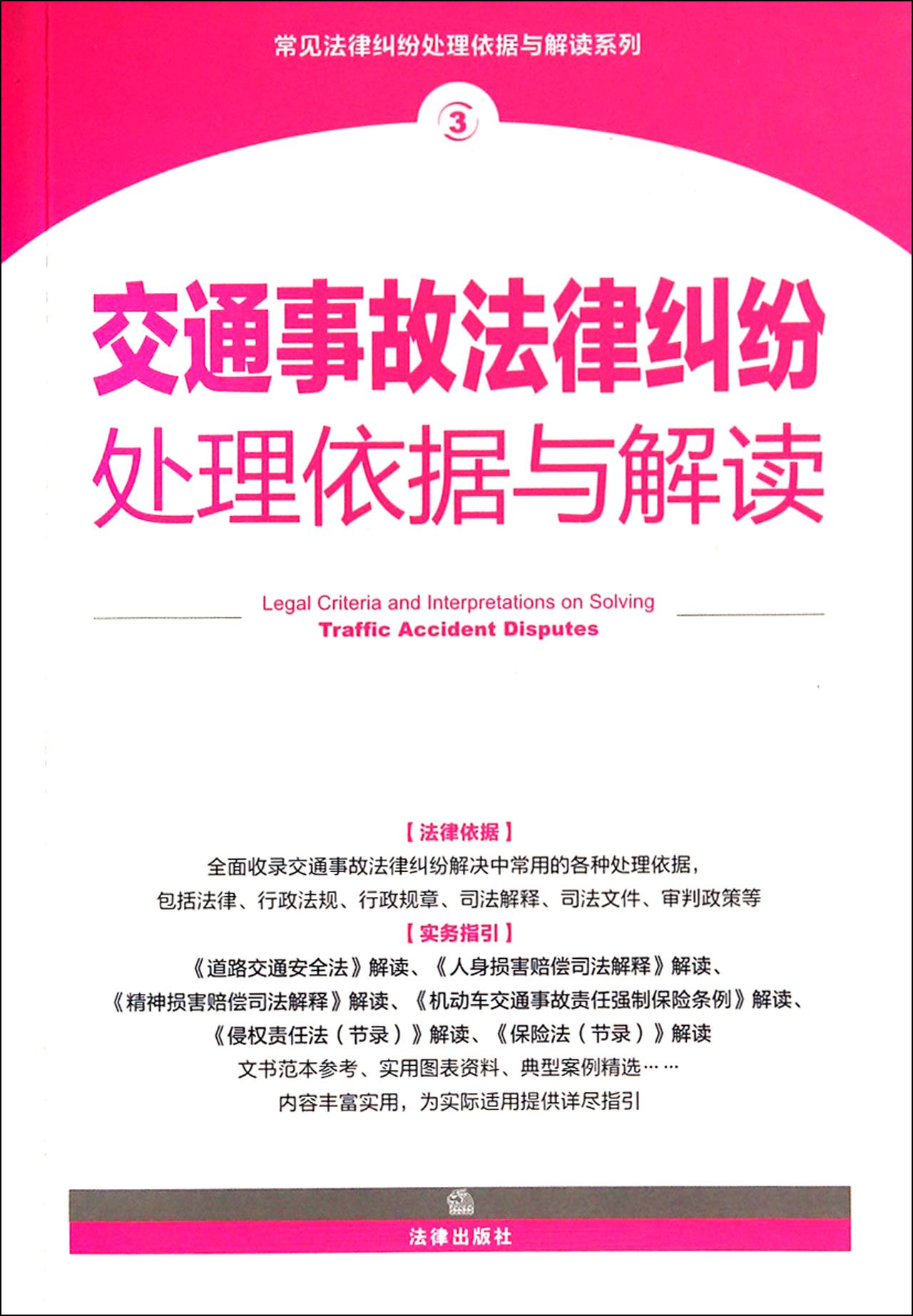 常见法律纠纷处理依据与解读系列

3

交通事故法律纠纷
处理依据与解读

Legal Criteria and Interpretations on Solving
Traffic Accident Disputes

【法律依据】
全面收录交通事故法律纠纷解决中常用的各种处理依据，
包括法律、行政法规、行政规章、司法解释、司法文件、审判政策等

【实务指引】
《道路交通安全法》解读、《人身损害赔偿司法解释》解读、
《精神损害赔偿司法解释》解读、《机动车交通事故责任强制保险条例》解读、
《侵权责任法（节录）》解读、《保险法（节录）》解读
文书范本参考、实用图表资料、典型案例精选……
内容丰富实用，为实际适用提供详尽指引

法律出版社